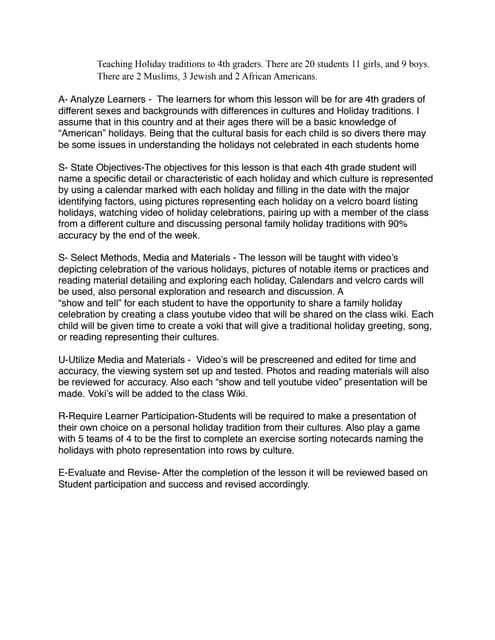 Teaching Holiday traditions to 4th graders. There are 20 students 11 girls, and 9 boys. There are 2 Muslims, 3 Jewish and 2 African Americans.

A- Analyze Learners - The learners for whom this lesson will be for are 4th graders of different sexes and backgrounds with differences in cultures and Holiday traditions. I assume that in this country and at their ages there will be a basic knowledge of "American" holidays. Being that the cultural basis for each child is so divers there may be some issues in understanding the holidays not celebrated in each students home

S- State Objectives-The objectives for this lesson is that each 4th grade student will name a specific detail or characteristic of each holiday and which culture is represented by using a calendar marked with each holiday and filling in the date with the major identifying factors, using pictures representing each holiday on a velcro board listing holidays, watching video of holiday celebrations, pairing up with a member of the class from a different culture and discussing personal family holiday traditions with 90% accuracy by the end of the week.

S- Select Methods, Media and Materials - The lesson will be taught with video's depicting celebration of the various holidays, pictures of notable items or practices and reading material detailing and exploring each holiday, Calendars and velcro cards will be used, also personal exploration and research and discussion. A "show and tell" for each student to have the opportunity to share a family holiday celebration by creating a class youtube video that will be shared on the class wiki. Each child will be given time to create a voki that will give a traditional holiday greeting, song, or reading representing their cultures.

U-Utilize Media and Materials - Video's will be prescreened and edited for time and accuracy, the viewing system set up and tested. Photos and reading materials will also be reviewed for accuracy. Also each "show and tell youtube video" presentation will be made. Voki's will be added to the class Wiki.

R-Require Learner Participation-Students will be required to make a presentation of their own choice on a personal holiday tradition from their cultures. Also play a game with 5 teams of 4 to be the first to complete an exercise sorting notecards naming the holidays with photo representation into rows by culture.

E-Evaluate and Revise- After the completion of the lesson it will be reviewed based on Student participation and success and revised accordingly.